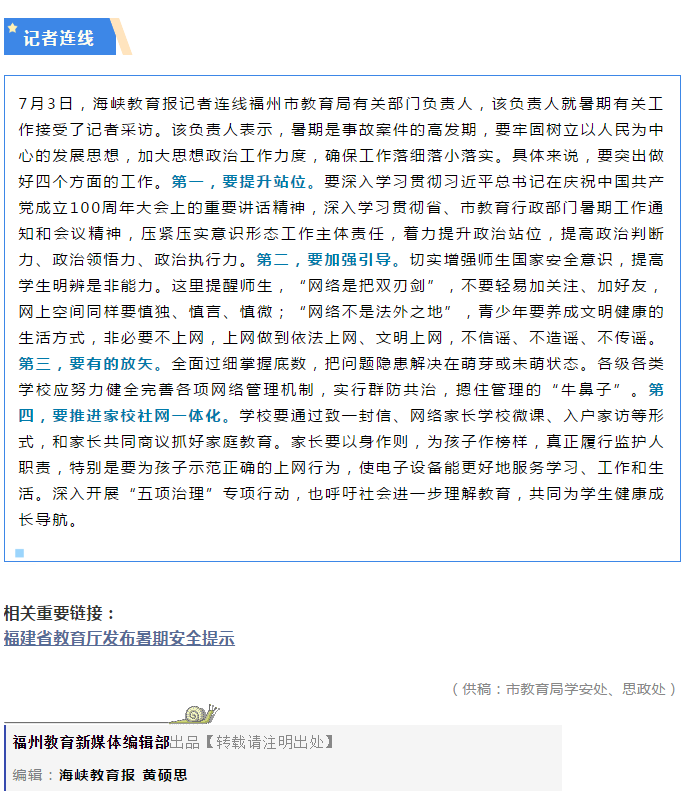 记者连线

7月3日，海峡教育报记者连线福州市教育局有关部门负责人，该负责人就暑期有关工作接受了记者采访。该负责人表示，暑期是事故案件的高发期，要牢固树立以人民为中心的发展思想，加大思想政治工作力度，确保工作落细落小落实。具体来说，要突出做好四个方面的工作。第一，要提升站位。要深入学习贯彻习近平总书记在庆祝中国共产党成立100周年大会上的重要讲话精神，深入学习贯彻省、市教育行政部门暑期工作通知和会议精神，压紧压实意识形态工作主体责任，着力提升政治站位，提高政治判断力、政治领悟力、政治执行力。第二，要加强引导。切实增强师生国家安全意识，提高学生明辨是非能力。这里提醒师生，“网络是把双刃剑”，不要轻易加关注、加好友，网上空间同样要慎独、慎言、慎微；“网络不是法外之地”，青少年要养成文明健康的生活方式，非必要不上网，上网做到依法上网、文明上网，不信谣、不造谣、不传谣。第三，要有的放矢。全面过细掌握底数，把问题隐患解决在萌芽或未萌状态。各级各类学校应努力健全完善各项网络管理机制，实行群防共治，摁住管理的“牛鼻子”。第四，要推进家校社网一体化。学校要通过致一封信、网络家长学校微课、入户家访等形式，和家长共同商议抓好家庭教育。家长要以身作则，为孩子作榜样，真正履行监护人职责，特别是要为孩子示范正确的上网行为，使电子设备能更好地服务学习、工作和生活。深入开展“五项治理”专项行动，也呼吁社会进一步理解教育，共同为学生健康成长导航。

相关重要链接：
福建省教育厅发布暑期安全提示

（供稿：市教育局学安处、思政处）

福州教育新媒体编辑部出品【转载请注明出处】

编辑：海峡教育报 黄硕思